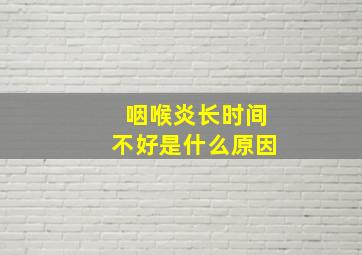 咽喉炎长时间
不好是什么原因